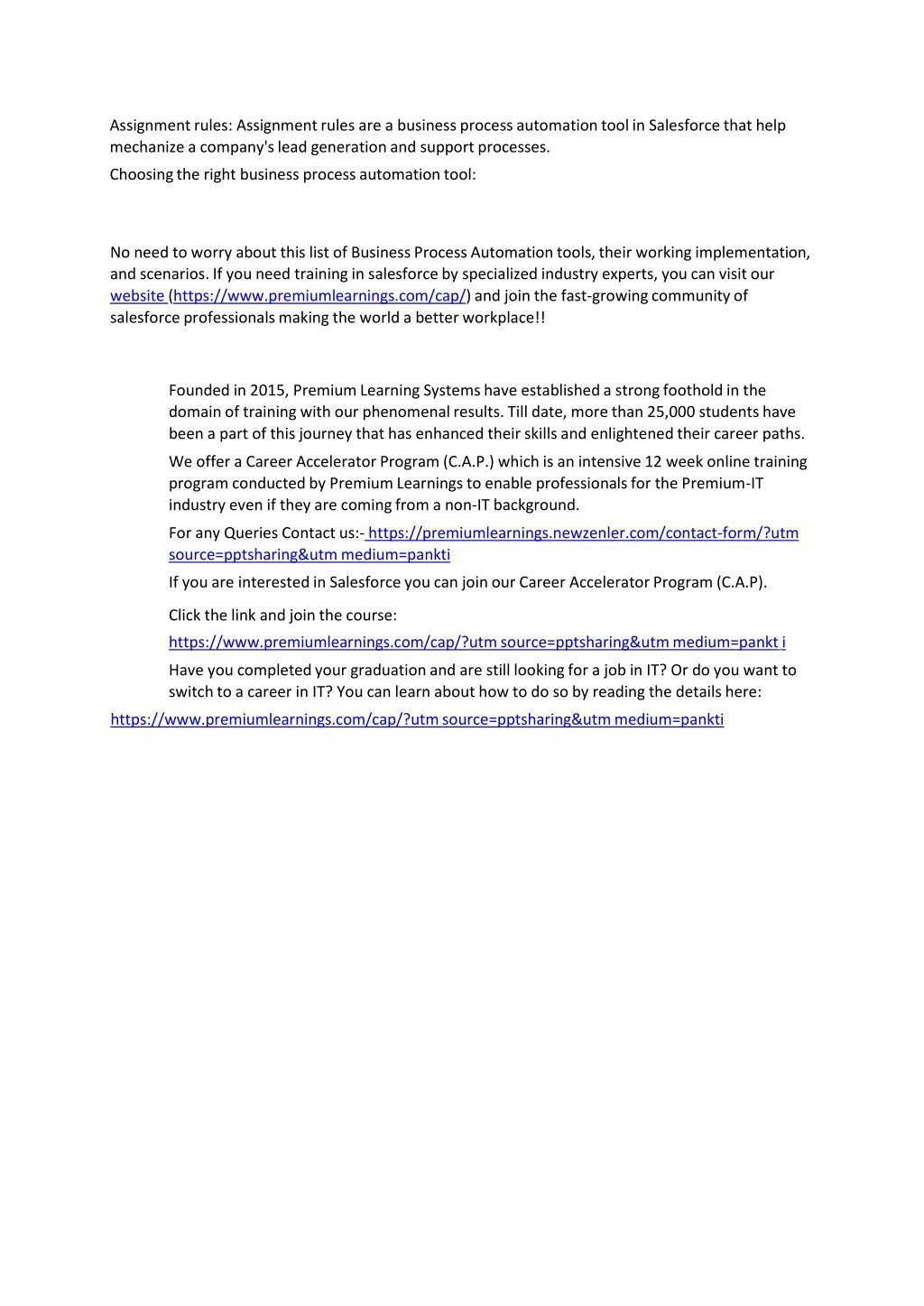 Assignment rules: Assignment rules are a business process automation tool in Salesforce that help mechanize a company's lead generation and support processes.

Choosing the right business process automation tool:

No need to worry about this list of Business Process Automation tools, their working implementation, and scenarios. If you need training in salesforce by specialized industry experts, you can visit our website (https://www.premiumlearnings.com/cap/) and join the fast-growing community of salesforce professionals making the world a better workplace!!

Founded in 2015, Premium Learning Systems have established a strong foothold in the domain of training with our phenomenal results. Till date, more than 25,000 students have been a part of this journey that has enhanced their skills and enlightened their career paths.

We offer a Career Accelerator Program (C.A.P.) which is an intensive 12 week online training program conducted by Premium Learnings to enable professionals for the Premium-IT industry even if they are coming from a non-IT background.

For any Queries Contact us:- https://premiumlearnings.newzenler.com/contact-form/?utm source=pptsharing&utm medium=pankti

If you are interested in Salesforce you can join our Career Accelerator Program (C.A.P).

Click the link and join the course:

https://www.premiumlearnings.com/cap/?utm source=pptsharing&utm medium=pankt i

Have you completed your graduation and are still looking for a job in IT? Or do you want to switch to a career in IT? You can learn about how to do so by reading the details here:

https://www.premiumlearnings.com/cap/?utm source=pptsharing&utm medium=pankti